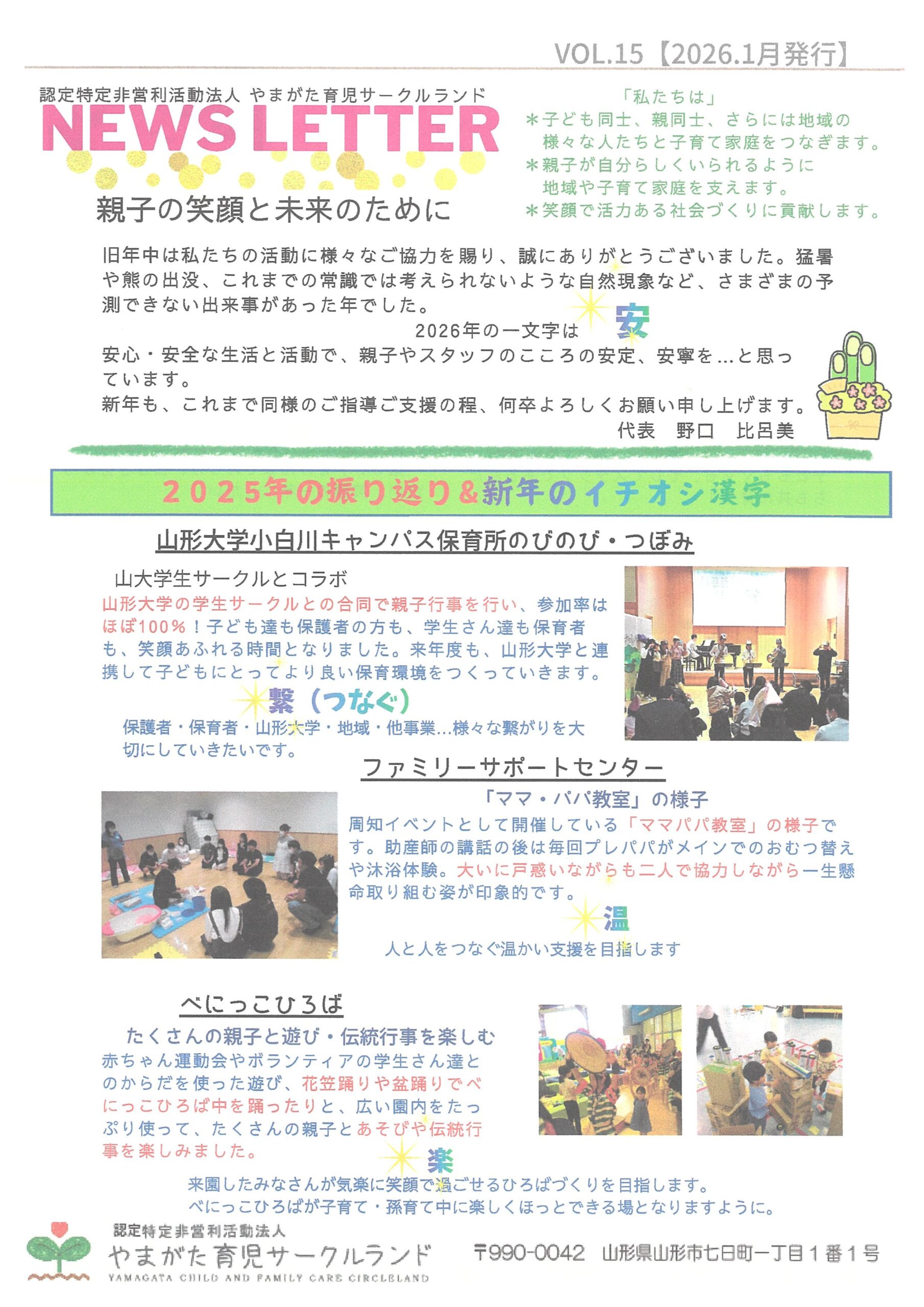 VOL.15【2026.1月発行】

認定特定非営利活動法人 やまがた育児サークルランド
NEWS LETTER

親子の笑顔と未来のために

「私たちは」
＊子ども同士、親同士、さらには地域の様々な人たちと子育て家庭をつなぎます。
＊親子が自分らしくいられるように地域や子育て家庭を支えます。
＊笑顔で活力ある社会づくりに貢献します。

旧年中は私たちの活動に様々なご協力を賜り、誠にありがとうございました。猛暑や熊の出没、これまでの常識では考えられないような自然現象など、さまざまの予測できない出来事があった年でした。

2026年の一文字は 安

安心・安全な生活と活動で、親子やスタッフのこころの安定、安寧を…と思っています。
新年も、これまで同様のご指導ご支援の程、何卒よろしくお願い申し上げます。
代表　野口　比呂美

2025年の振り返り＆新年のイチオシ漢字

山形大学小白川キャンパス保育所のびのび・つぼみ

山大学生サークルとコラボ
山形大学の学生サークルとの合同で親子行事を行い、参加率はほぼ100％！子ども達も保護者の方も、学生さん達も保育者も、笑顔あふれる時間となりました。来年度も、山形大学と連携して子どもにとってより良い保育環境をつくっていきます。

繋（つなぐ）
保護者・保育者・山形大学・地域・他事業…様々な繋がりを大切にしていきたいです。

ファミリーサポートセンター

「ママ・パパ教室」の様子
周知イベントとして開催している「ママパパ教室」の様子です。助産師の講話の後は毎回プレパパがメインでのおむつ替えや沐浴体験。大いに戸惑いながらも二人で協力しながら一生懸命取り組む姿が印象的です。

温
人と人をつなぐ温かい支援を目指します

べにっこひろば

たくさんの親子と遊び・伝統行事を楽しむ
赤ちゃん運動会やボランティアの学生さん達とのからだを使った遊び、花笠踊りや盆踊りでべにっこひろば中を踊ったりと、広い園内をたっぷり使って、たくさんの親子とあそびや伝統行事を楽しみました。

楽
来園したみなさんが気楽に笑顔で過ごせるひろばづくりを目指します。
べにっこひろばが子育て・孫育て中に楽しくほっとできる場となりますように。

認定特定非営利活動法人
やまがた育児サークルランド
YAMAGATA CHILD AND FAMILY CARE CIRCLELAND

〒990-0042　山形県山形市七日町一丁目１番１号